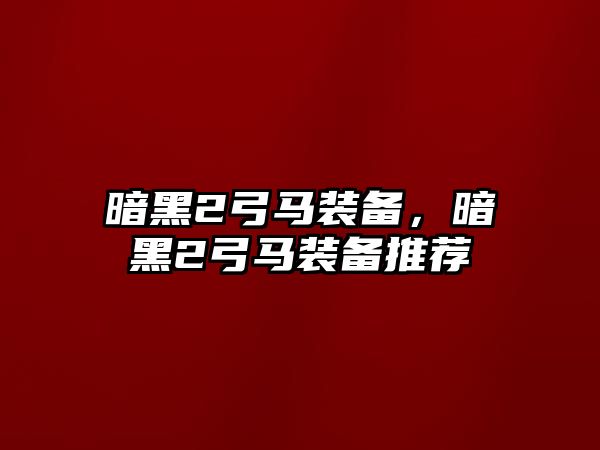 暗黑2弓马装备，暗黑2弓马装备推荐